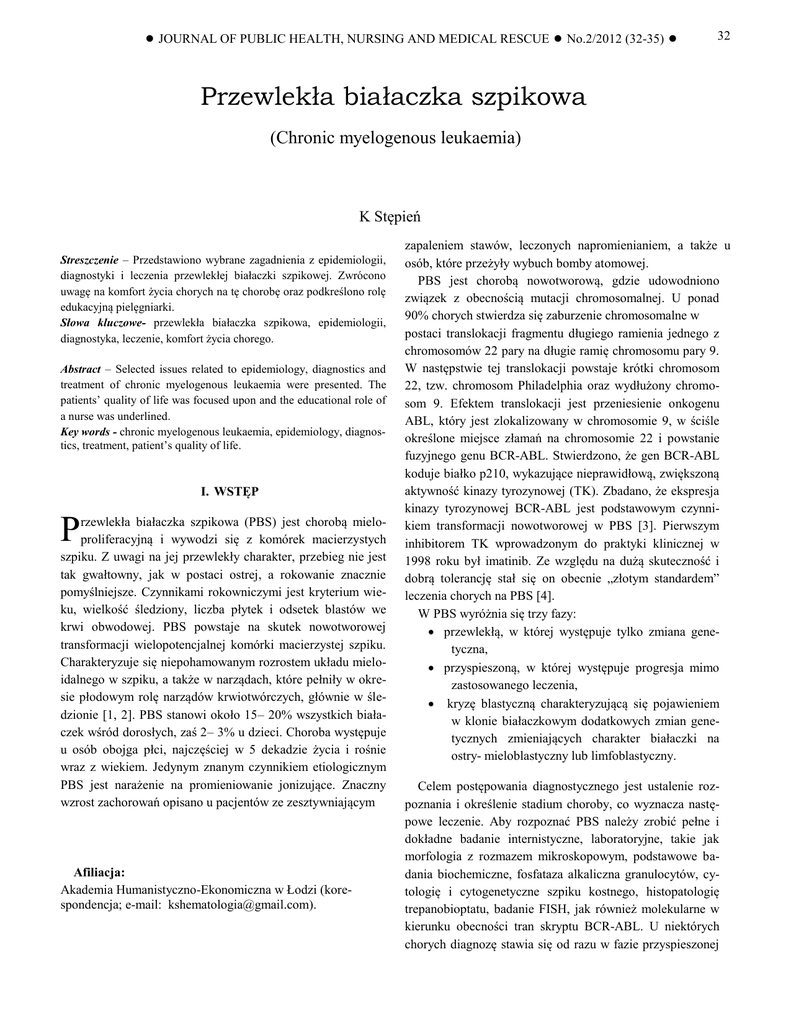 ● JOURNAL OF PUBLIC HEALTH, NURSING AND MEDICAL RESCUE ● No.2/2012 (32-35) ●

32

Przewlekła białaczka szpikowa

(Chronic myelogenous leukaemia)

K Stępień

Streszczenie – Przedstawiono wybrane zagadnienia z epidemiologii, diagnostyki i leczenia przewlekłej białaczki szpikowej. Zwrócono uwagę na komfort życia chorych na tę chorobę oraz podkreślono rolę edukacyjną pielęgniarki.
Słowa kluczowe- przewlekła białaczka szpikowa, epidemiologii, diagnostyka, leczenie, komfort życia chorego.

Abstract – Selected issues related to epidemiology, diagnostics and treatment of chronic myelogenous leukaemia were presented. The patients' quality of life was focused upon and the educational role of a nurse was underlined.
Key words - chronic myelogenous leukaemia, epidemiology, diagnostics, treatment, patient's quality of life.

I. WSTĘP

Przewlekła białaczka szpikowa (PBS) jest chorobą mieloproliferacyjną i wywodzi się z komórek macierzystych szpiku. Z uwagi na jej przewlekły charakter, przebieg nie jest tak gwałtowny, jak w postaci ostrej, a rokowanie znacznie pomyślniejsze. Czynnikami rokowniczymi jest kryterium wieku, wielkość śledziony, liczba płytek i odsetek blastów we krwi obwodowej. PBS powstaje na skutek nowotworowej transformacji wielopotencjalnej komórki macierzystej szpiku. Charakteryzuje się niepohamowanym rozrostem układu mieloidalnego w szpiku, a także w narządach, które pełniły w okresie płodowym rolę narządów krwiotwórczych, głównie w śledzionie [1, 2]. PBS stanowi około 15– 20% wszystkich białaczek wśród dorosłych, zaś 2– 3% u dzieci. Choroba występuje u osób obojga płci, najczęściej w 5 dekadzie życia i rośnie wraz z wiekiem. Jedynym znanym czynnikiem etiologicznym PBS jest narażenie na promieniowanie jonizujące. Znaczny wzrost zachorowań opisano u pacjentów ze zesztywniającym

Afiliacja:
Akademia Humanistyczno-Ekonomiczna w Łodzi (korespondencja; e-mail: kshematologia@gmail.com).

zapaleniem stawów, leczonych napromienianiem, a także u osób, które przeżyły wybuch bomby atomowej.

PBS jest chorobą nowotworową, gdzie udowodniono związek z obecnością mutacji chromosomalnej. U ponad 90% chorych stwierdza się zaburzenie chromosomalne w postaci translokacji fragmentu długiego ramienia jednego z chromosomów 22 pary na długie ramię chromosomu pary 9. W następstwie tej translokacji powstaje krótki chromosom 22, tzw. chromosom Philadelphia oraz wydłużony chromosom 9. Efektem translokacji jest przeniesienie onkogenu ABL, który jest zlokalizowany w chromosomie 9, w ściśle określone miejsce złamań na chromosomie 22 i powstanie fuzyjnego genu BCR-ABL. Stwierdzono, że gen BCR-ABL koduje białko p210, wykazujące nieprawidłową, zwiększoną aktywność kinazy tyrozynowej (TK). Zbadano, że ekspresja kinazy tyrozynowej BCR-ABL jest podstawowym czynnikiem transformacji nowotworowej w PBS [3]. Pierwszym inhibitorem TK wprowadzonym do praktyki klinicznej w 1998 roku był imatinib. Ze względu na dużą skuteczność i dobrą tolerancję stał się on obecnie „złotym standardem" leczenia chorych na PBS [4].

W PBS wyróżnia się trzy fazy:
• przewlekłą, w której występuje tylko zmiana genetyczna,
• przyspieszoną, w której występuje progresja mimo zastosowanego leczenia,
• kryzę blastyczną charakteryzującą się pojawieniem w klonie białaczkowym dodatkowych zmian genetycznych zmieniających charakter białaczki na ostry- mieloblastyczny lub limfoblastyczny.

Celem postępowania diagnostycznego jest ustalenie rozpoznania i określenie stadium choroby, co wyznacza następowe leczenie. Aby rozpoznać PBS należy zrobić pełne i dokładne badanie internistyczne, laboratoryjne, takie jak morfologia z rozmazem mikroskopowym, podstawowe badania biochemiczne, fosfataza alkaliczna granulocytów, cytologię i cytogenetyczne szpiku kostnego, histopatologię trepanobioptatu, badanie FISH, jak również molekularne w kierunku obecności tran skryptu BCR-ABL. U niektórych chorych diagnozę stawia się od razu w fazie przyspieszonej